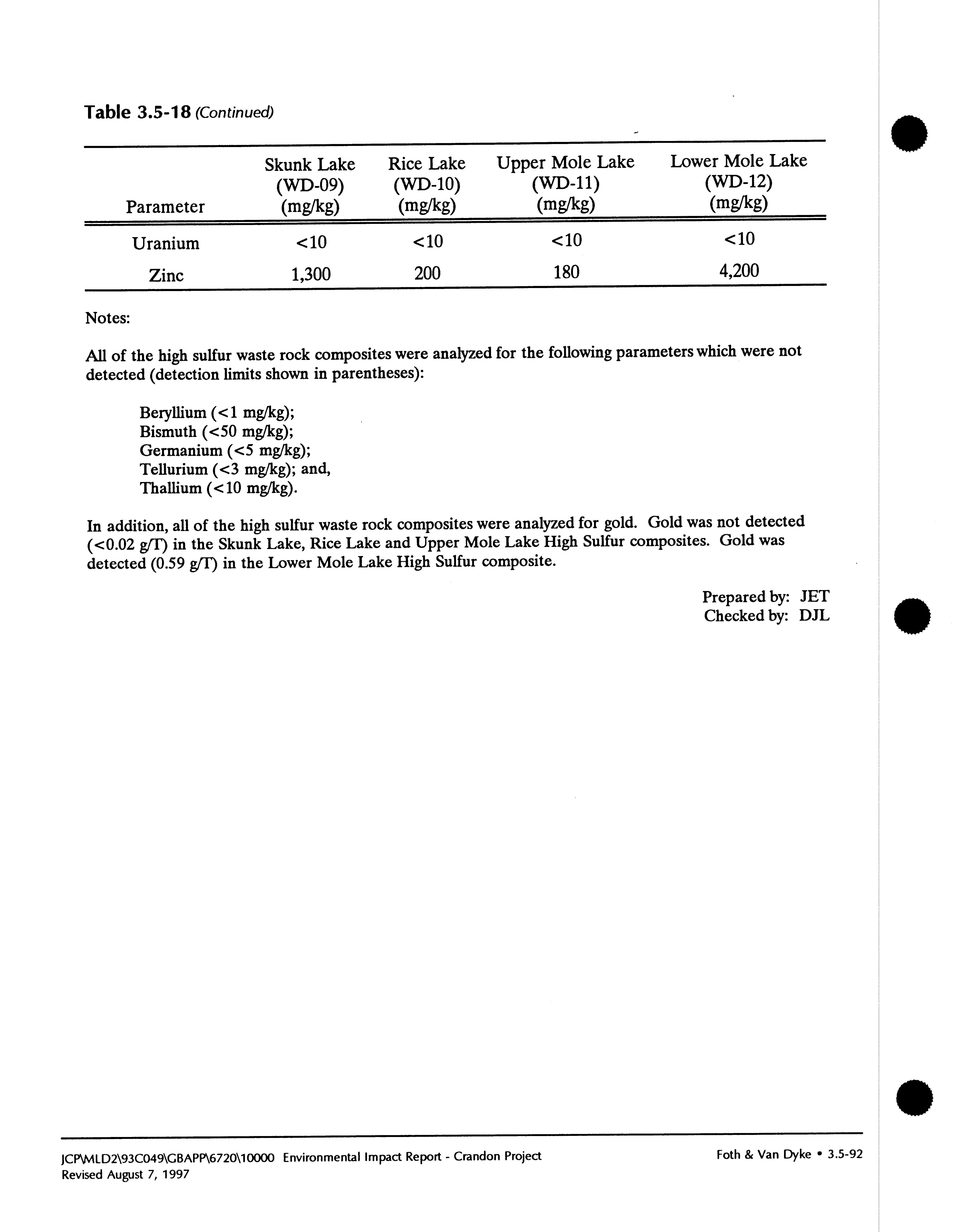 Table 3.5-18 (Continued)

| Parameter | Skunk Lake (WD-09) (mg/kg) | Rice Lake (WD-10) (mg/kg) | Upper Mole Lake (WD-11) (mg/kg) | Lower Mole Lake (WD-12) (mg/kg) |
|---|---|---|---|---|
| Uranium | <10 | <10 | <10 | <10 |
| Zinc | 1,300 | 200 | 180 | 4,200 |

Notes:

All of the high sulfur waste rock composites were analyzed for the following parameters which were not detected (detection limits shown in parentheses):

Beryllium (<1 mg/kg);
Bismuth (<50 mg/kg);
Germanium (<5 mg/kg);
Tellurium (<3 mg/kg); and,
Thallium (<10 mg/kg).

In addition, all of the high sulfur waste rock composites were analyzed for gold. Gold was not detected (<0.02 g/T) in the Skunk Lake, Rice Lake and Upper Mole Lake High Sulfur composites. Gold was detected (0.59 g/T) in the Lower Mole Lake High Sulfur composite.

Prepared by: JET
Checked by: DJL

JCP\MLD2\93C049\GBAPP\6720\10000 Environmental Impact Report - Crandon Project
Revised August 7, 1997

Foth & Van Dyke • 3.5-92